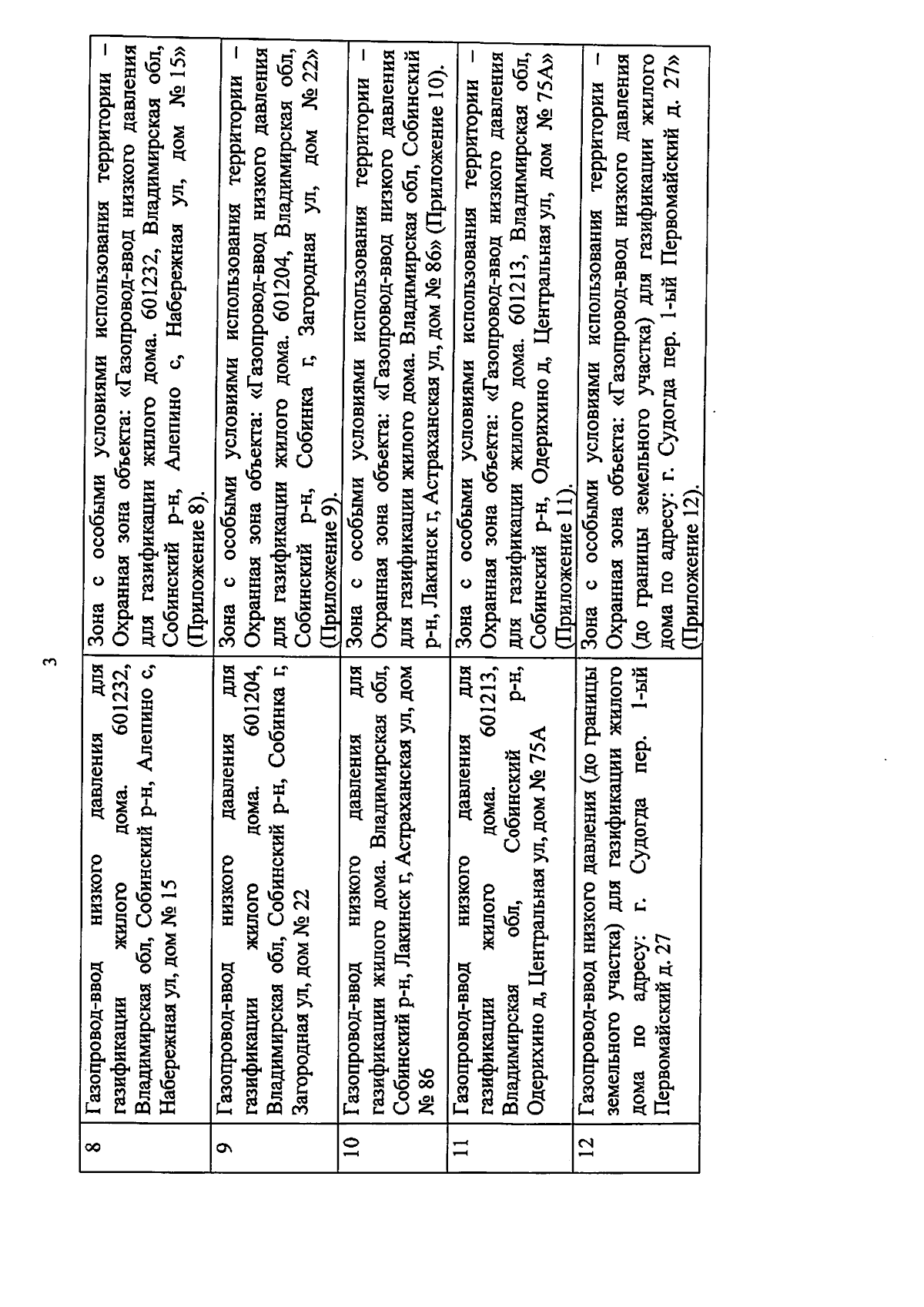 3

| 8 | Газопровод-ввод низкого давления для газификации жилого дома. 601232, Владимирская обл, Собинский р-н, Алепино с, Набережная ул, дом № 15 | Зона с особыми условиями использования территории – Охранная зона объекта: «Газопровод-ввод низкого давления для газификации жилого дома. 601232, Владимирская обл, Собинский р-н, Алепино с, Набережная ул, дом № 15» (Приложение 8). |
|---|---|---|
| 9 | Газопровод-ввод низкого давления для газификации жилого дома. 601204, Владимирская обл, Собинский р-н, Собинка г, Загородная ул, дом № 22 | Зона с особыми условиями использования территории – Охранная зона объекта: «Газопровод-ввод низкого давления для газификации жилого дома. 601204, Владимирская обл, Собинский р-н, Собинка г, Загородная ул, дом № 22» (Приложение 9). |
| 10 | Газопровод-ввод низкого давления для газификации жилого дома. Владимирская обл, Собинский р-н, Лакинск г, Астраханская ул, дом № 86 | Зона с особыми условиями использования территории – Охранная зона объекта: «Газопровод-ввод низкого давления для газификации жилого дома. Владимирская обл, Собинский р-н, Лакинск г, Астраханская ул, дом № 86» (Приложение 10). |
| 11 | Газопровод-ввод низкого давления для газификации жилого дома. 601213, Владимирская обл, Собинский р-н, Одерихино д, Центральная ул, дом № 75А | Зона с особыми условиями использования территории – Охранная зона объекта: «Газопровод-ввод низкого давления для газификации жилого дома. 601213, Владимирская обл, Собинский р-н, Одерихино д, Центральная ул, дом № 75А» (Приложение 11). |
| 12 | Газопровод-ввод низкого давления (до границы земельного участка) для газификации жилого дома по адресу: г. Судогда пер. 1-ый Первомайский д. 27 | Зона с особыми условиями использования территории – Охранная зона объекта: «Газопровод-ввод низкого давления (до границы земельного участка) для газификации жилого дома по адресу: г. Судогда пер. 1-ый Первомайский д. 27» (Приложение 12). |